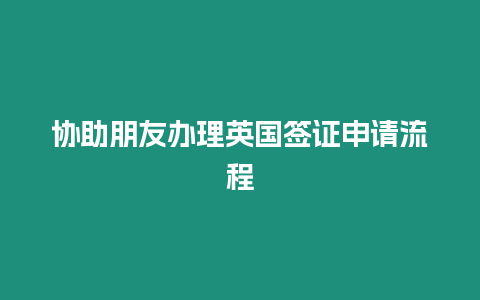 协助朋友办理英国签证申请流程